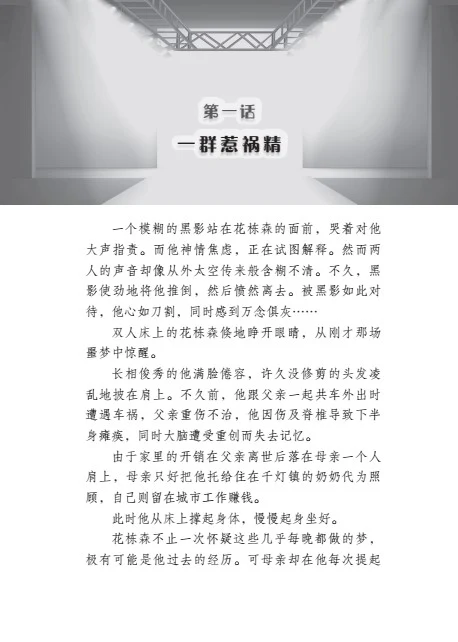 第一话
一群惹祸精

一个模糊的黑影站在花栋森的面前，哭着对他大声指责。而他神情焦虑，正在试图解释。然而两人的声音却像从外太空传来般含糊不清。不久，黑影使劲地将他推倒，然后愤然离去。被黑影如此对待，他心如刀割，同时感到万念俱灰……

双人床上的花栋森倏地睁开眼睛，从刚才那场噩梦中惊醒。

长相俊秀的他满脸倦容，许久没修剪的头发凌乱地披在肩上。不久前，他跟父亲一起共车外出时遭遇车祸，父亲重伤不治，他因伤及脊椎导致下半身瘫痪，同时大脑遭受重创而失去记忆。

由于家里的开销在父亲离世后落在母亲一个人肩上，母亲只好把他托给住在千灯镇的奶奶代为照顾，自己则留在城市工作赚钱。

此时他从床上撑起身体，慢慢起身坐好。

花栋森不止一次怀疑这些几乎每晚都做的梦，极有可能是他过去的经历。可母亲却在他每次提起